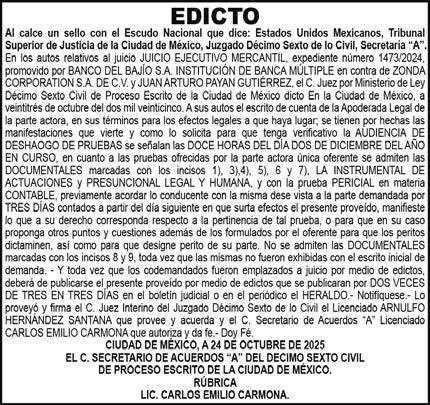 EDICTO

Al calce un sello con el Escudo Nacional que dice: Estados Unidos Mexicanos, Tribunal Superior de Justicia de la Ciudad de México, Juzgado Décimo Sexto de lo Civil, Secretaría "A". En los autos relativos al juicio JUICIO EJECUTIVO MERCANTIL, expediente número 1473/2024, promovido por BANCO DEL BAJÍO S.A. INSTITUCIÓN DE BANCA MÚLTIPLE en contra de ZONDA CORPORATION S.A. DE C.V. y JUAN ARTURO PAYAN GUTIÉRREZ, el C. Juez por Ministerio de Ley Décimo Sexto Civil de Proceso Escrito de la Ciudad de México dicto En la Ciudad de México, a veintitrés de octubre del dos mil veinticinco. A sus autos el escrito de cuenta de la Apoderada Legal de la parte actora, en sus términos para los efectos legales a que haya lugar; se tienen por hechas las manifestaciones que vierte y como lo solicita para que tenga verificativo la AUDIENCIA DE DESHAOGO DE PRUEBAS se señalan las DOCE HORAS DEL DÍA DOS DE DICIEMBRE DEL AÑO EN CURSO, en cuanto a las pruebas ofrecidas por la parte actora única oferente se admiten las DOCUMENTALES marcadas con los incisos 1), 3),4), 5), 6 y 7), LA INSTRUMENTAL DE ACTUACIONES y PRESUNCIONAL LEGAL Y HUMANA, y con la prueba PERICIAL en materia CONTABLE, previamente acordar lo conducente con la misma dese vista a la parte demandada por TRES DÍAS contados a partir del día siguiente en que surta efectos el presente proveído, manifieste lo que a su derecho corresponda respecto a la pertinencia de tal prueba, o para que en su caso proponga otros puntos y cuestiones además de los formulados por el oferente para que los peritos dictaminen, así como para que designe perito de su parte. No se admiten las DOCUMENTALES marcadas con los incisos 8 y 9, toda vez que las mismas no fueron exhibidas con el escrito inicial de demanda. - Y toda vez que los codemandados fueron emplazados a juicio por medio de edictos, deberá de publicarse el presente proveído por medio de edictos que se publicaran por DOS VECES DE TRES EN TRES DÍAS en el boletín judicial o en el periódico el HERALDO.- Notifíquese.- Lo proveyó y firma el C. Juez Interino del Juzgado Décimo Sexto de lo Civil el Licenciado ARNULFO HERNÁNDEZ SANTANA que provee y acuerda y el C. Secretario de Acuerdos "A" Licenciado CARLOS EMILIO CARMONA que autoriza y da fe.- Doy Fé.

CIUDAD DE MÉXICO, A 24 DE OCTUBRE DE 2025
EL C. SECRETARIO DE ACUERDOS "A" DEL DECIMO SEXTO CIVIL
DE PROCESO ESCRITO DE LA CIUDAD DE MÉXICO.
RÚBRICA
LIC. CARLOS EMILIO CARMONA.